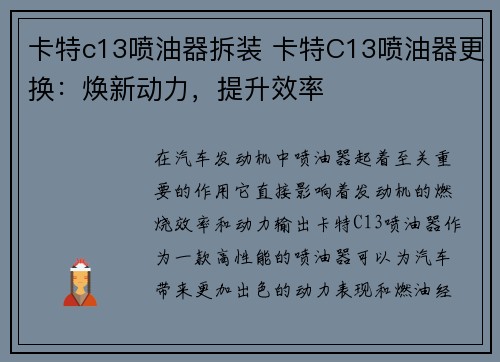 卡特c13喷油器拆装 卡特C13喷油器更换：焕新动力，提升效率

在汽车发动机中喷油器起着至关重要的作用它直接影响着发动机的燃烧效率和动力输出卡特C13喷油器作为一款高性能的喷油器可以为汽车带来更加出色的动力表现和燃油经